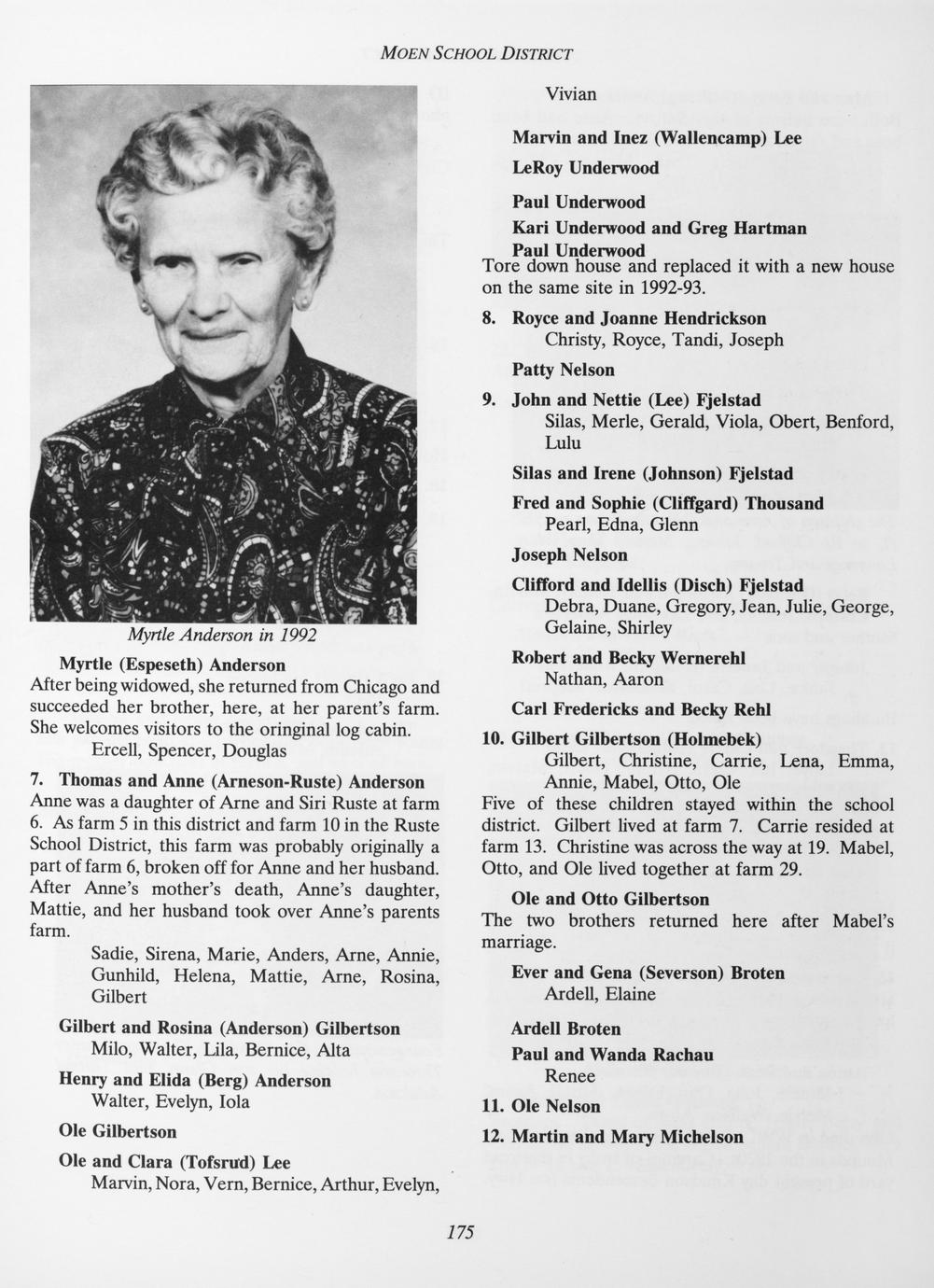 MOEN SCHOOL DISTRICT

Myrtle Anderson in 1992

Myrtle (Espeseth) Anderson
After being widowed, she returned from Chicago and succeeded her brother, here, at her parent's farm. She welcomes visitors to the oringinal log cabin.
Ercell, Spencer, Douglas

7. Thomas and Anne (Arneson-Ruste) Anderson
Anne was a daughter of Arne and Siri Ruste at farm 6. As farm 5 in this district and farm 10 in the Ruste School District, this farm was probably originally a part of farm 6, broken off for Anne and her husband. After Anne's mother's death, Anne's daughter, Mattie, and her husband took over Anne's parents farm.
Sadie, Sirena, Marie, Anders, Arne, Annie, Gunhild, Helena, Mattie, Arne, Rosina, Gilbert

Gilbert and Rosina (Anderson) Gilbertson
Milo, Walter, Lila, Bernice, Alta

Henry and Elida (Berg) Anderson
Walter, Evelyn, Iola

Ole Gilbertson

Ole and Clara (Tofsrud) Lee
Marvin, Nora, Vern, Bernice, Arthur, Evelyn, Vivian

Marvin and Inez (Wallencamp) Lee

LeRoy Underwood

Paul Underwood

Kari Underwood and Greg Hartman

Paul Underwood
Tore down house and replaced it with a new house on the same site in 1992-93.

8. Royce and Joanne Hendrickson
Christy, Royce, Tandi, Joseph

Patty Nelson

9. John and Nettie (Lee) Fjelstad
Silas, Merle, Gerald, Viola, Obert, Benford, Lulu

Silas and Irene (Johnson) Fjelstad

Fred and Sophie (Cliffgard) Thousand
Pearl, Edna, Glenn

Joseph Nelson

Clifford and Idellis (Disch) Fjelstad
Debra, Duane, Gregory, Jean, Julie, George, Gelaine, Shirley

Robert and Becky Wernerehl
Nathan, Aaron

Carl Fredericks and Becky Rehl

10. Gilbert Gilbertson (Holmebek)
Gilbert, Christine, Carrie, Lena, Emma, Annie, Mabel, Otto, Ole
Five of these children stayed within the school district. Gilbert lived at farm 7. Carrie resided at farm 13. Christine was across the way at 19. Mabel, Otto, and Ole lived together at farm 29.

Ole and Otto Gilbertson
The two brothers returned here after Mabel's marriage.

Ever and Gena (Severson) Broten
Ardell, Elaine

Ardell Broten

Paul and Wanda Rachau
Renee

11. Ole Nelson

12. Martin and Mary Michelson

175